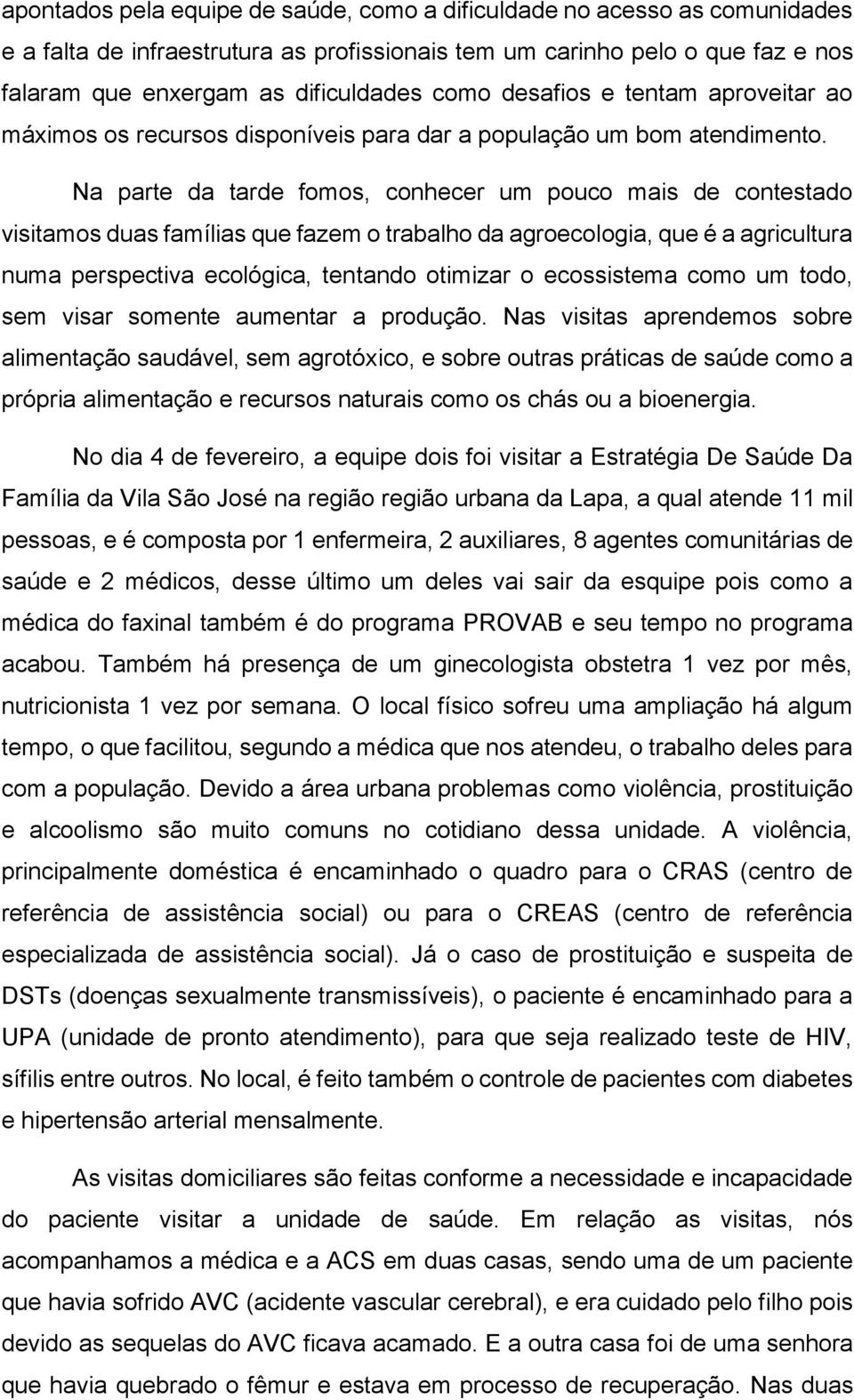 apontados pela equipe de saúde, como a dificuldade no acesso as comunidades e a falta de infraestrutura as profissionais tem um carinho pelo o que faz e nos falaram que enxergam as dificuldades como desafios e tentam aproveitar ao máximos os recursos disponíveis para dar a população um bom atendimento.

Na parte da tarde fomos, conhecer um pouco mais de contestado visitamos duas famílias que fazem o trabalho da agroecologia, que é a agricultura numa perspectiva ecológica, tentando otimizar o ecossistema como um todo, sem visar somente aumentar a produção. Nas visitas aprendemos sobre alimentação saudável, sem agrotóxico, e sobre outras práticas de saúde como a própria alimentação e recursos naturais como os chás ou a bioenergia.

No dia 4 de fevereiro, a equipe dois foi visitar a Estratégia De Saúde Da Família da Vila São José na região região urbana da Lapa, a qual atende 11 mil pessoas, e é composta por 1 enfermeira, 2 auxiliares, 8 agentes comunitárias de saúde e 2 médicos, desse último um deles vai sair da esquipe pois como a médica do faxinal também é do programa PROVAB e seu tempo no programa acabou. Também há presença de um ginecologista obstetra 1 vez por mês, nutricionista 1 vez por semana. O local físico sofreu uma ampliação há algum tempo, o que facilitou, segundo a médica que nos atendeu, o trabalho deles para com a população. Devido a área urbana problemas como violência, prostituição e alcoolismo são muito comuns no cotidiano dessa unidade. A violência, principalmente doméstica é encaminhado o quadro para o CRAS (centro de referência de assistência social) ou para o CREAS (centro de referência especializada de assistência social). Já o caso de prostituição e suspeita de DSTs (doenças sexualmente transmissíveis), o paciente é encaminhado para a UPA (unidade de pronto atendimento), para que seja realizado teste de HIV, sífilis entre outros. No local, é feito também o controle de pacientes com diabetes e hipertensão arterial mensalmente.

As visitas domiciliares são feitas conforme a necessidade e incapacidade do paciente visitar a unidade de saúde. Em relação as visitas, nós acompanhamos a médica e a ACS em duas casas, sendo uma de um paciente que havia sofrido AVC (acidente vascular cerebral), e era cuidado pelo filho pois devido as sequelas do AVC ficava acamado. E a outra casa foi de uma senhora que havia quebrado o fêmur e estava em processo de recuperação. Nas duas